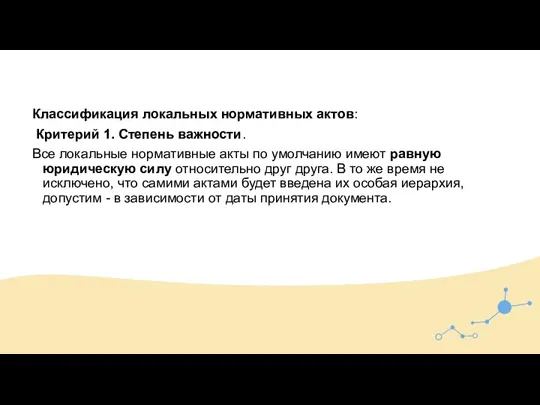 Классификация локальных нормативных актов:
Критерий 1. Степень важности.
Все локальные нормативные акты по умолчанию имеют равную юридическую силу относительно друг друга. В то же время не исключено, что самими актами будет введена их особая иерархия, допустим - в зависимости от даты принятия документа.